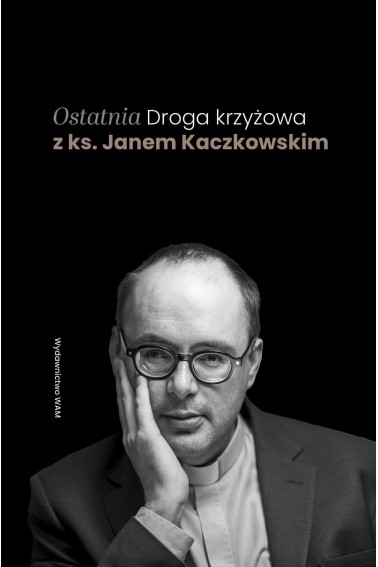 Ostatnia Droga krzyżowa
z ks. Janem Kaczkowskim

Wydawnictwo WAM